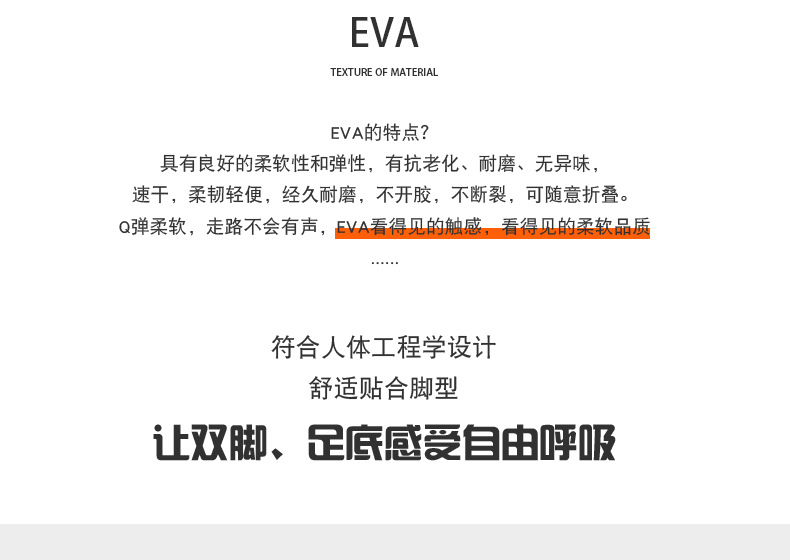 EVA

TEXTURE OF MATERIAL

EVA的特点?
具有良好的柔软性和弹性，有抗老化、耐磨、无异味，
速干，柔韧轻便，经久耐磨，不开胶，不断裂，可随意折叠。
Q弹柔软，走路不会有声，EVA看得见的触感，看得见的柔软品质
......

符合人体工程学设计
舒适贴合脚型
让双脚、足底感受自由呼吸